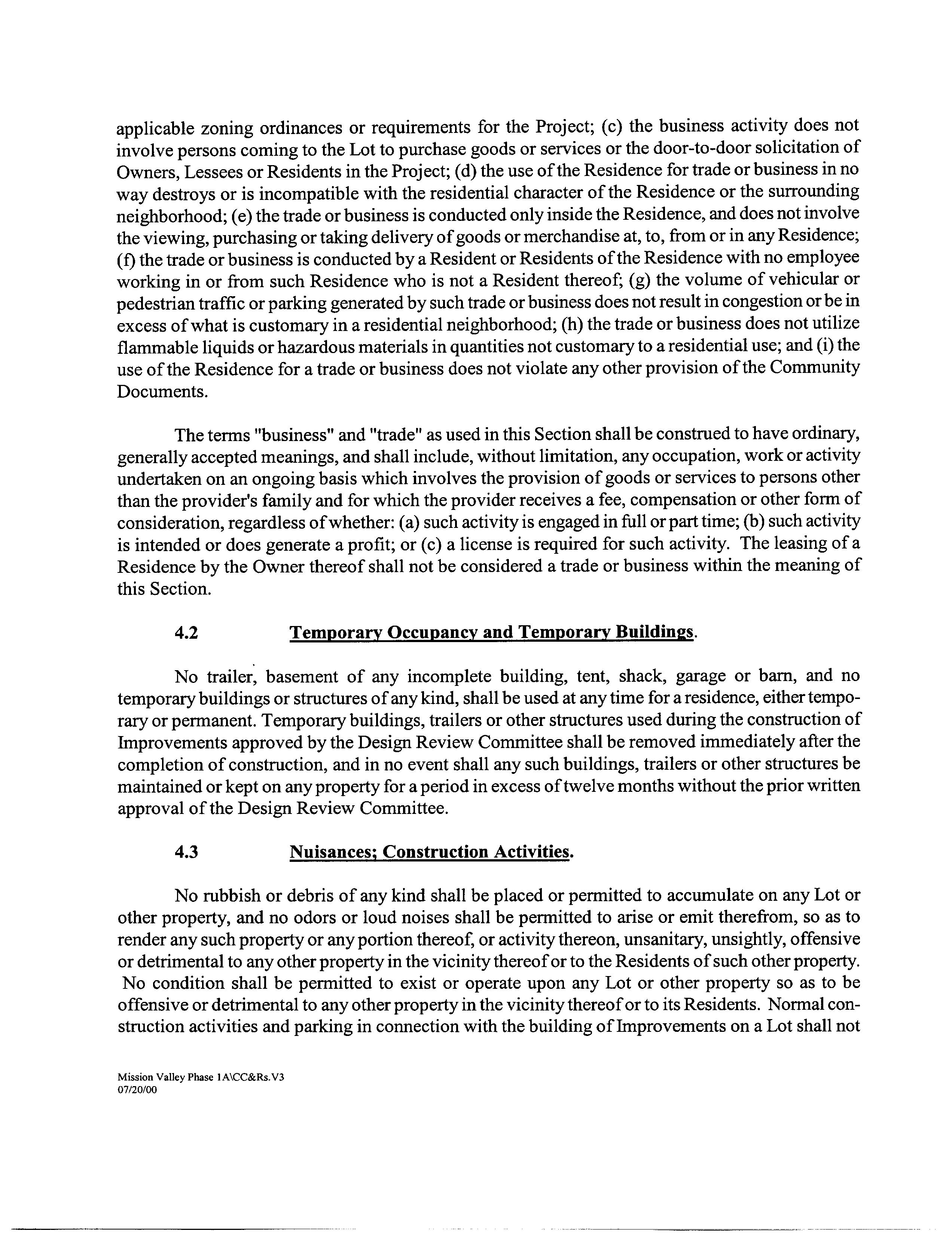 applicable zoning ordinances or requirements for the Project; (c) the business activity does not involve persons coming to the Lot to purchase goods or services or the door-to-door solicitation of Owners, Lessees or Residents in the Project; (d) the use of the Residence for trade or business in no way destroys or is incompatible with the residential character of the Residence or the surrounding neighborhood; (e) the trade or business is conducted only inside the Residence, and does not involve the viewing, purchasing or taking delivery of goods or merchandise at, to, from or in any Residence; (f) the trade or business is conducted by a Resident or Residents of the Residence with no employee working in or from such Residence who is not a Resident thereof; (g) the volume of vehicular or pedestrian traffic or parking generated by such trade or business does not result in congestion or be in excess of what is customary in a residential neighborhood; (h) the trade or business does not utilize flammable liquids or hazardous materials in quantities not customary to a residential use; and (i) the use of the Residence for a trade or business does not violate any other provision of the Community Documents.

The terms "business" and "trade" as used in this Section shall be construed to have ordinary, generally accepted meanings, and shall include, without limitation, any occupation, work or activity undertaken on an ongoing basis which involves the provision of goods or services to persons other than the provider's family and for which the provider receives a fee, compensation or other form of consideration, regardless of whether: (a) such activity is engaged in full or part time; (b) such activity is intended or does generate a profit; or (c) a license is required for such activity. The leasing of a Residence by the Owner thereof shall not be considered a trade or business within the meaning of this Section.

4.2 Temporary Occupancy and Temporary Buildings.

No trailer, basement of any incomplete building, tent, shack, garage or barn, and no temporary buildings or structures of any kind, shall be used at any time for a residence, either temporary or permanent. Temporary buildings, trailers or other structures used during the construction of Improvements approved by the Design Review Committee shall be removed immediately after the completion of construction, and in no event shall any such buildings, trailers or other structures be maintained or kept on any property for a period in excess of twelve months without the prior written approval of the Design Review Committee.

4.3 Nuisances; Construction Activities.

No rubbish or debris of any kind shall be placed or permitted to accumulate on any Lot or other property, and no odors or loud noises shall be permitted to arise or emit therefrom, so as to render any such property or any portion thereof, or activity thereon, unsanitary, unsightly, offensive or detrimental to any other property in the vicinity thereof or to the Residents of such other property. No condition shall be permitted to exist or operate upon any Lot or other property so as to be offensive or detrimental to any other property in the vicinity thereof or to its Residents. Normal construction activities and parking in connection with the building of Improvements on a Lot shall not

Mission Valley Phase 1A\CC&Rs.V3
07/20/00